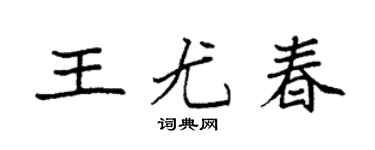 王尤春
词典网